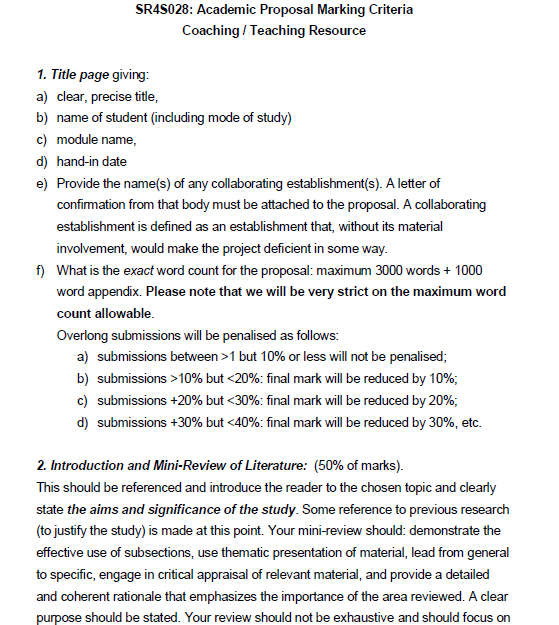 SR4S028: Academic Proposal Marking Criteria
Coaching / Teaching Resource

1. Title page giving:
a) clear, precise title,
b) name of student (including mode of study)
c) module name,
d) hand-in date
e) Provide the name(s) of any collaborating establishment(s). A letter of confirmation from that body must be attached to the proposal. A collaborating establishment is defined as an establishment that, without its material involvement, would make the project deficient in some way.
f) What is the exact word count for the proposal: maximum 3000 words + 1000 word appendix. Please note that we will be very strict on the maximum word count allowable.
Overlong submissions will be penalised as follows:
a) submissions between >1 but 10% or less will not be penalised;
b) submissions >10% but <20%: final mark will be reduced by 10%;
c) submissions +20% but <30%: final mark will be reduced by 20%;
d) submissions +30% but <40%: final mark will be reduced by 30%, etc.

2. Introduction and Mini-Review of Literature: (50% of marks).
This should be referenced and introduce the reader to the chosen topic and clearly state the aims and significance of the study. Some reference to previous research (to justify the study) is made at this point. Your mini-review should: demonstrate the effective use of subsections, use thematic presentation of material, lead from general to specific, engage in critical appraisal of relevant material, and provide a detailed and coherent rationale that emphasizes the importance of the area reviewed. A clear purpose should be stated. Your review should not be exhaustive and should focus on